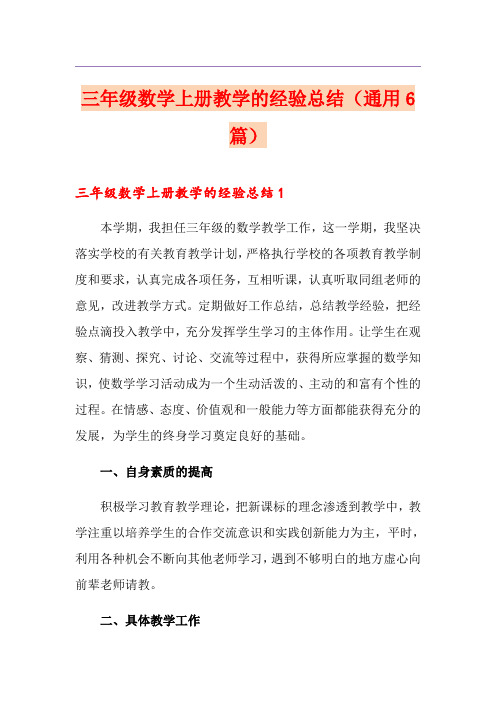 三年级数学上册教学的经验总结（通用6篇）

三年级数学上册教学的经验总结1

本学期，我担任三年级的数学教学工作，这一学期，我坚决落实学校的有关教育教学计划，严格执行学校的各项教育教学制度和要求，认真完成各项任务，互相听课，认真听取同组老师的意见，改进教学方式。定期做好工作总结，总结教学经验，把经验点滴投入教学中，充分发挥学生学习的主体作用。让学生在观察、猜测、探究、讨论、交流等过程中，获得所应掌握的数学知识，使数学学习活动成为一个生动活泼的、主动的和富有个性的过程。在情感、态度、价值观和一般能力等方面都能获得充分的发展，为学生的终身学习奠定良好的基础。

一、自身素质的提高

积极学习教育教学理论，把新课标的理念渗透到教学中，教学注重以培养学生的合作交流意识和实践创新能力为主，平时，利用各种机会不断向其他老师学习，遇到不够明白的地方虚心向前辈老师请教。

二、具体教学工作